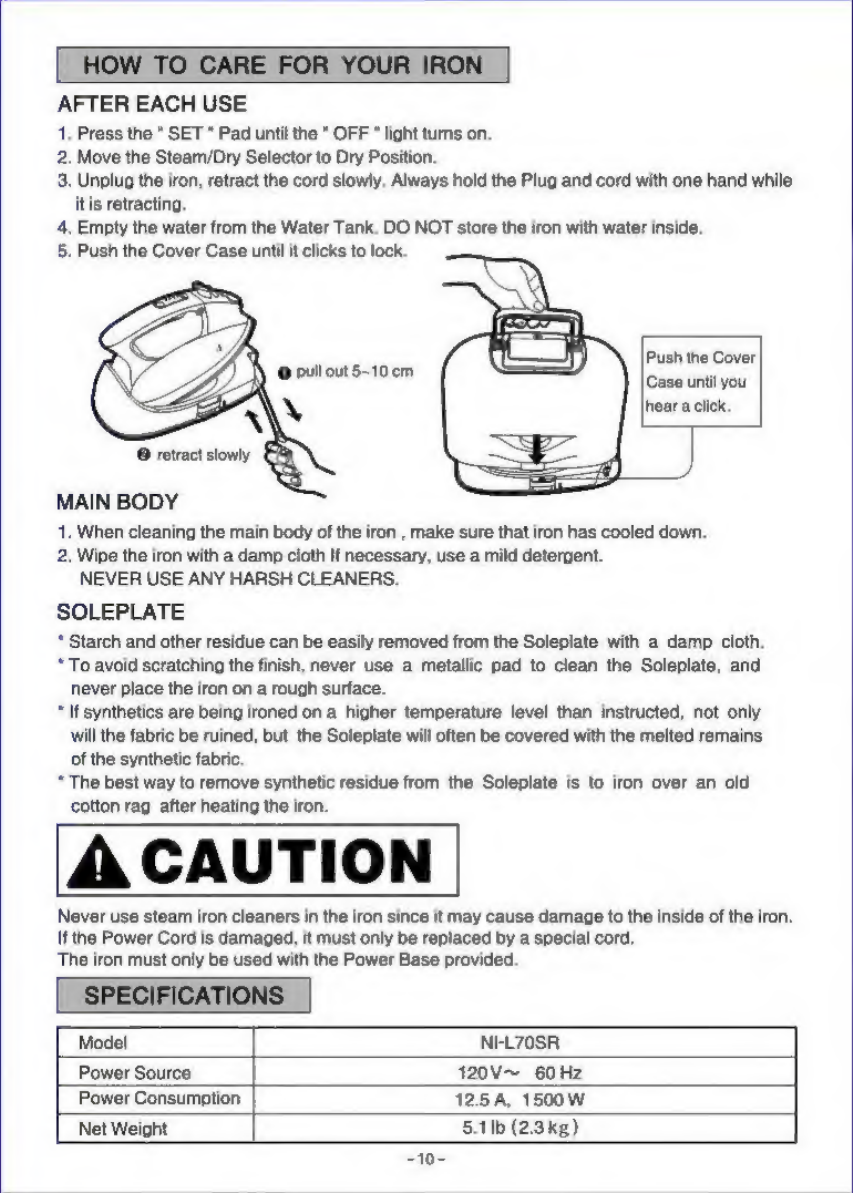 HOW TO CARE FOR YOUR IRON

AFTER EACH USE

1. Press the " SET " Pad until the " OFF " light turns on.
2. Move the Steam/Dry Selector to Dry Position.
3. Unplug the iron, retract the cord slowly. Always hold the Plug and cord with one hand while it is retracting.
4. Empty the water from the Water Tank. DO NOT store the iron with water inside.
5. Push the Cover Case until it clicks to lock.

❶ pull out 5~10 cm

❷ retract slowly

Push the Cover Case until you hear a click.

MAIN BODY

1. When cleaning the main body of the iron , make sure that iron has cooled down.
2. Wipe the iron with a damp cloth If necessary, use a mild detergent.
NEVER USE ANY HARSH CLEANERS.

SOLEPLATE

* Starch and other residue can be easily removed from the Soleplate with a damp cloth.
* To avoid scratching the finish, never use a metallic pad to clean the Soleplate, and never place the iron on a rough surface.
* If synthetics are being ironed on a higher temperature level than instructed, not only will the fabric be ruined, but the Soleplate will often be covered with the melted remains of the synthetic fabric.
* The best way to remove synthetic residue from the Soleplate is to iron over an old cotton rag after heating the iron.

CAUTION

Never use steam iron cleaners in the iron since it may cause damage to the inside of the iron.
If the Power Cord is damaged, it must only be replaced by a special cord.
The iron must only be used with the Power Base provided.

SPECIFICATIONS

| Model | NI-L70SR |
|---|---|
| Power Source | 120V~ 60 Hz |
| Power Consumption | 12.5 A, 1500 W |
| Net Weight | 5.1 lb (2.3 kg) |

- 10 -